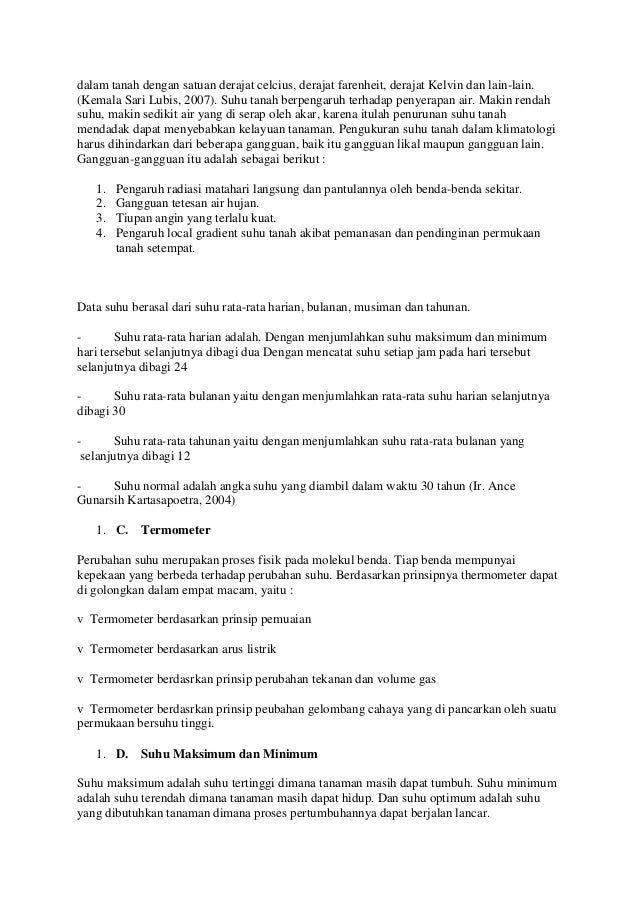 dalam tanah dengan satuan derajat celcius, derajat farenheit, derajat Kelvin dan lain-lain. (Kemala Sari Lubis, 2007). Suhu tanah berpengaruh terhadap penyerapan air. Makin rendah suhu, makin sedikit air yang di serap oleh akar, karena itulah penurunan suhu tanah mendadak dapat menyebabkan kelayuan tanaman. Pengukuran suhu tanah dalam klimatologi harus dihindarkan dari beberapa gangguan, baik itu gangguan likal maupun gangguan lain. Gangguan-gangguan itu adalah sebagai berikut :

1. Pengaruh radiasi matahari langsung dan pantulannya oleh benda-benda sekitar.
2. Gangguan tetesan air hujan.
3. Tiupan angin yang terlalu kuat.
4. Pengaruh local gradient suhu tanah akibat pemanasan dan pendinginan permukaan tanah setempat.

Data suhu berasal dari suhu rata-rata harian, bulanan, musiman dan tahunan.

- Suhu rata-rata harian adalah. Dengan menjumlahkan suhu maksimum dan minimum hari tersebut selanjutnya dibagi dua Dengan mencatat suhu setiap jam pada hari tersebut selanjutnya dibagi 24

- Suhu rata-rata bulanan yaitu dengan menjumlahkan rata-rata suhu harian selanjutnya dibagi 30

- Suhu rata-rata tahunan yaitu dengan menjumlahkan suhu rata-rata bulanan yang selanjutnya dibagi 12

- Suhu normal adalah angka suhu yang diambil dalam waktu 30 tahun (Ir. Ance Gunarsih Kartasapoetra, 2004)

1. C. Termometer

Perubahan suhu merupakan proses fisik pada molekul benda. Tiap benda mempunyai kepekaan yang berbeda terhadap perubahan suhu. Berdasarkan prinsipnya thermometer dapat di golongkan dalam empat macam, yaitu :

v Termometer berdasarkan prinsip pemuaian

v Termometer berdasarkan arus listrik

v Termometer berdasrkan prinsip perubahan tekanan dan volume gas

v Termometer berdasrkan prinsip peubahan gelombang cahaya yang di pancarkan oleh suatu permukaan bersuhu tinggi.

1. D. Suhu Maksimum dan Minimum

Suhu maksimum adalah suhu tertinggi dimana tanaman masih dapat tumbuh. Suhu minimum adalah suhu terendah dimana tanaman masih dapat hidup. Dan suhu optimum adalah suhu yang dibutuhkan tanaman dimana proses pertumbuhannya dapat berjalan lancar.